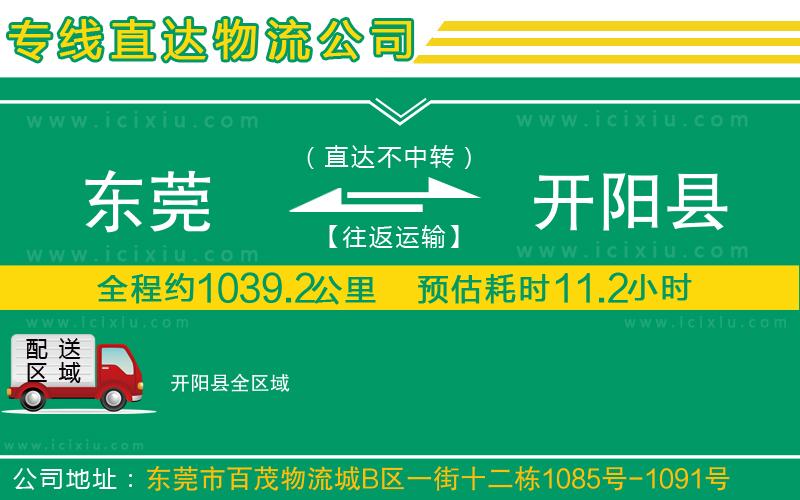 专线直达物流公司

www.icixiu.com www.icixiu.com

（直达不中转）

东莞 开阳县

【往返运输】

www.icixiu.com www.icixiu.com

全程约1039.2公里 预估耗时11.2小时

www.icixiu.com www.icixiu.com

配送区域

开阳县全区域

www.icixiu.com

公司地址：东莞市百茂物流城B区一街十二栋1085号-1091号